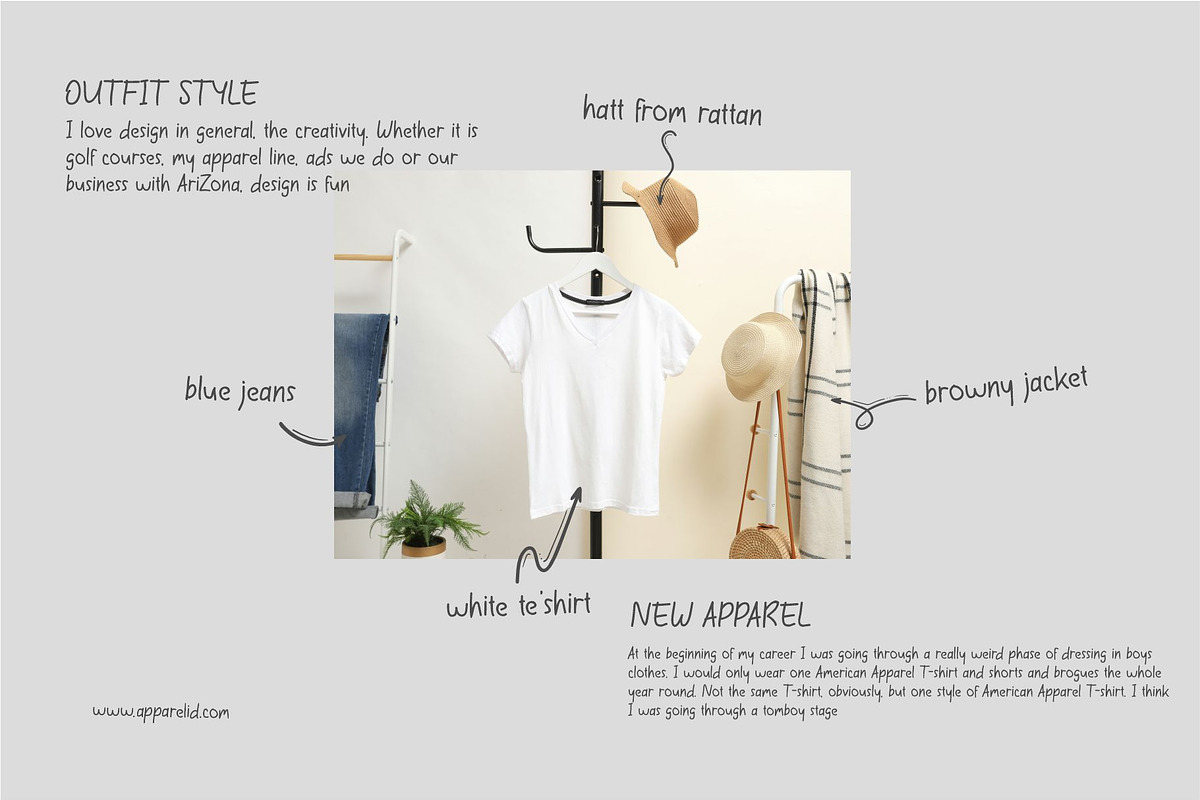 OUTFIT STYLE
I love design in general, the creativity. Whether it is golf courses, my apparel line, ads we do or our business with AriZona, design is fun

hatt from rattan

blue jeans

browny jacket

white te'shirt

NEW APPAREL
At the beginning of my career I was going through a really weird phase of dressing in boys clothes. I would only wear one American Apparel T-shirt and shorts and brogues the whole year round. Not the same T-shirt, obviously, but one style of American Apparel T-shirt. I think I was going through a tomboy stage

www.apparelid.com